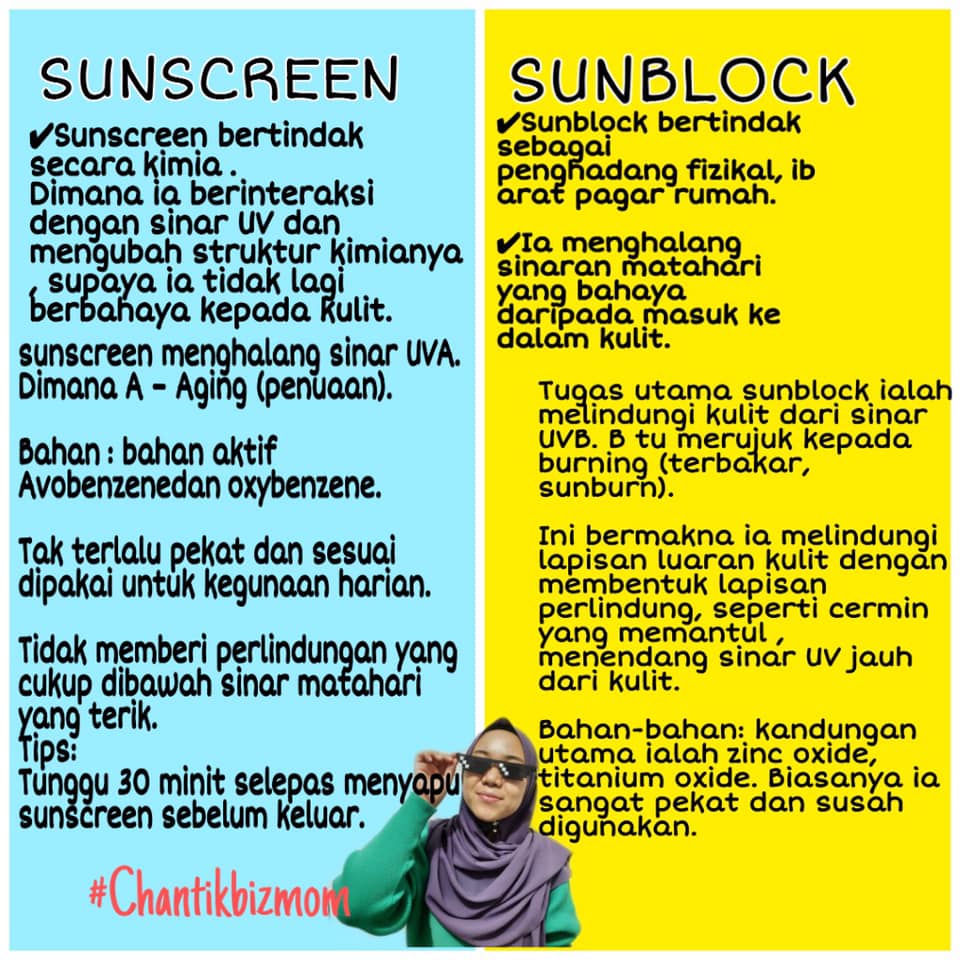 SUNSCREEN

✔Sunscreen bertindak secara kimia . Dimana ia berinteraksi dengan sinar UV dan mengubah struktur kimianya , supaya ia tidak lagi berbahaya kepada kulit.

sunscreen menghalang sinar UVA. Dimana A - Aging (penuaan).

Bahan : bahan aktif Avobenzenedan oxybenzene.

Tak terlalu pekat dan sesuai dipakai untuk kegunaan harian.

Tidak memberi perlindungan yang cukup dibawah sinar matahari yang terik.
Tips:
Tunggu 30 minit selepas menyapu sunscreen sebelum keluar.

#Chantikbizmom

SUNBLOCK

✔Sunblock bertindak sebagai penghadang fizikal, ib arat pagar rumah.

✔Ia menghalang sinaran matahari yang bahaya daripada masuk ke dalam kulit.

Tugas utama sunblock ialah melindungi kulit dari sinar UVB. B tu merujuk kepada burning (terbakar, sunburn).

Ini bermakna ia melindungi lapisan luaran kulit dengan membentuk lapisan perlindung, seperti cermin yang memantul , menendang sinar UV jauh dari kulit.

Bahan-bahan: kandungan utama ialah zinc oxide, titanium oxide. Biasanya ia sangat pekat dan susah digunakan.